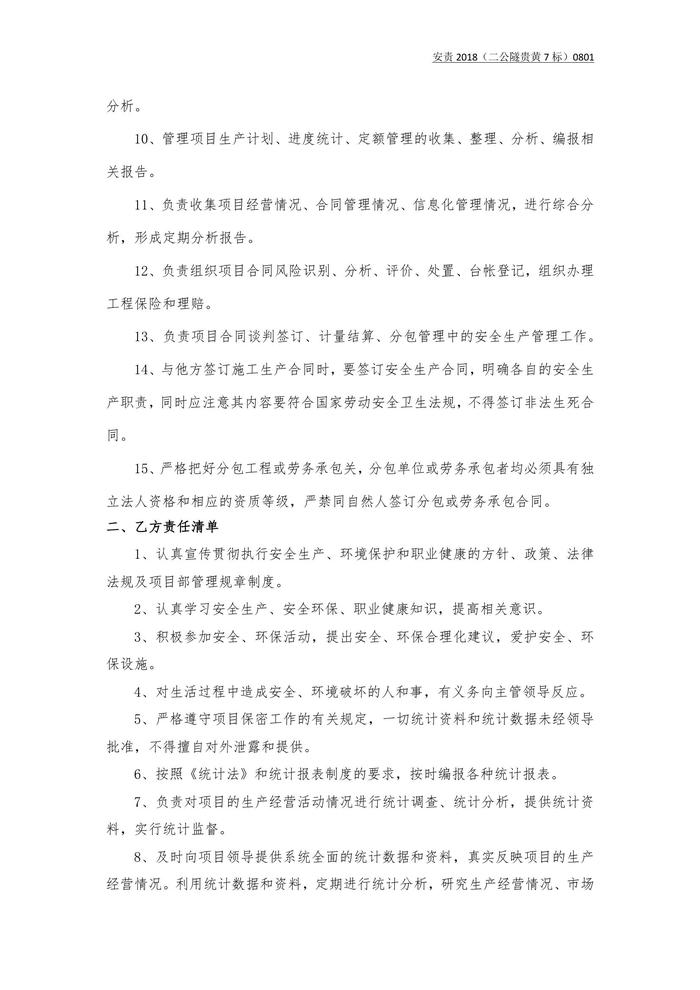 安责 2018（二公隧贵黄 7 标）0801

分析。

10、管理项目生产计划、进度统计、定额管理的收集、整理、分析、编报相关报告。

11、负责收集项目经营情况、合同管理情况、信息化管理情况，进行综合分析，形成定期分析报告。

12、负责组织项目合同风险识别、分析、评价、处置、台帐登记，组织办理工程保险和理赔。

13、负责项目合同谈判签订、计量结算、分包管理中的安全生产管理工作。

14、与他方签订施工生产合同时，要签订安全生产合同，明确各自的安全生产职责，同时应注意其内容要符合国家劳动安全卫生法规，不得签订非法生死合同。

15、严格把好分包工程或劳务承包关，分包单位或劳务承包者均必须具有独立法人资格和相应的资质等级，严禁同自然人签订分包或劳务承包合同。

二、乙方责任清单

1、认真宣传贯彻执行安全生产、环境保护和职业健康的方针、政策、法律法规及项目部管理规章制度。

2、认真学习安全生产、安全环保、职业健康知识，提高相关意识。

3、积极参加安全、环保活动，提出安全、环保合理化建议，爱护安全、环保设施。

4、对生活过程中造成安全、环境破坏的人和事，有义务向主管领导反应。

5、严格遵守项目保密工作的有关规定，一切统计资料和统计数据未经领导批准，不得擅自对外泄露和提供。

6、按照《统计法》和统计报表制度的要求，按时编报各种统计报表。

7、负责对项目的生产经营活动情况进行统计调查、统计分析，提供统计资料，实行统计监督。

8、及时向项目领导提供系统全面的统计数据和资料，真实反映项目的生产经营情况。利用统计数据和资料，定期进行统计分析，研究生产经营情况、市场